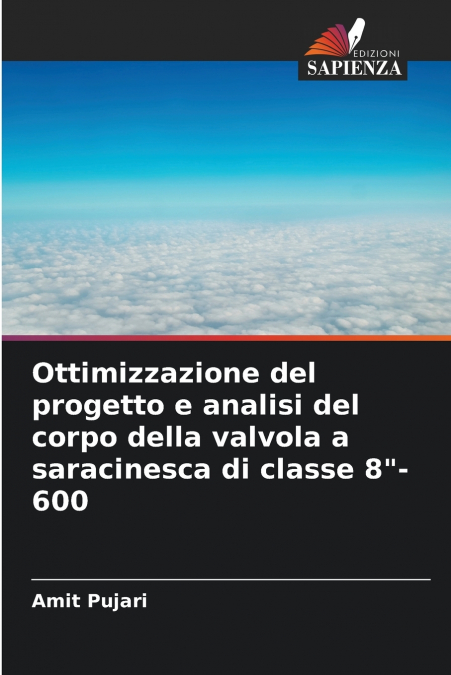 EDIZIONI
SAPIENZA

Ottimizzazione del progetto e analisi del corpo della valvola a saracinesca di classe 8"-600

Amit Pujari